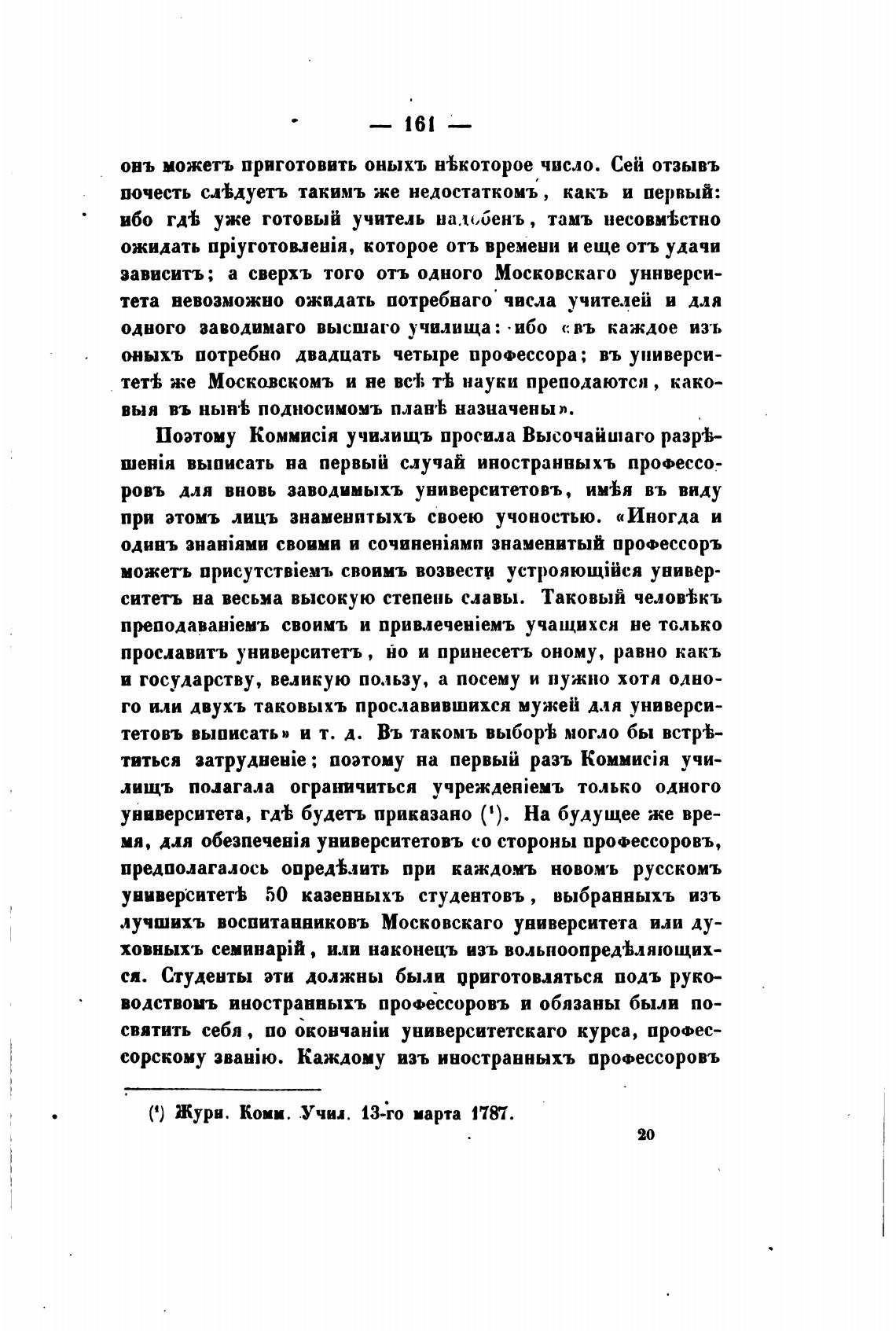 — 161 —

онъ можетъ приготовить оныхъ нѣкоторое число. Сей отзывъ почесть слѣдуетъ такимъ же недостаткомъ, какъ и первый: ибо гдѣ уже готовый учитель надобенъ, тамъ несовмѣстно ожидать пріуготовленія, которое отъ времени и еще отъ удачи зависитъ; а сверхъ того отъ одного Московскаго университета невозможно ожидать потребнаго числа учителей и для одного заводимаго высшаго училища: ибо «въ каждое изъ оныхъ потребно двадцать четыре профессора; въ университетѣ же Московскомъ и не всѣ тѣ науки преподаются, каковыя въ нынѣ подносимомъ планѣ назначены».

Поэтому Коммисія училищъ просила Высочайшаго разрѣшенія выписать на первый случай иностранныхъ профессоровъ для вновь заводимыхъ университетовъ, имѣя въ виду при этомъ лицъ знаменитыхъ своею учоностью. «Иногда и одинъ знаніями своими и сочиненіями знаменитый профессоръ можетъ присутствіемъ своимъ возвести устрояющійся университетъ на весьма высокую степень славы. Таковый человѣкъ преподаваніемъ своимъ и привлеченіемъ учащихся не только прославитъ университетъ, но и принесетъ оному, равно какъ и государству, великую пользу, а посему и нужно хотя одного или двухъ таковыхъ прославившихся мужей для университетовъ выписать» и т. д. Въ такомъ выборѣ могло бы встрѣтиться затрудненіе; поэтому на первый разъ Коммисія училищъ полагала ограничиться учрежденіемъ только одного университета, гдѣ будетъ приказано (¹). На будущее же время, для обезпеченія университетовъ со стороны профессоровъ, предполагалось опредѣлить при каждомъ новомъ русскомъ университетѣ 50 казенныхъ студентовъ, выбранныхъ изъ лучшихъ воспитанниковъ Московскаго университета или духовныхъ семинарій, или наконецъ изъ вольноопредѣляющихся. Студенты эти должны были приготовляться подъ руководствомъ иностранныхъ профессоровъ и обязаны были посвятить себя, по окончаніи университетскаго курса, профессорскому званію. Каждому изъ иностранныхъ профессоровъ

(¹) Журн. Комм. Учил. 13-го марта 1787.

20